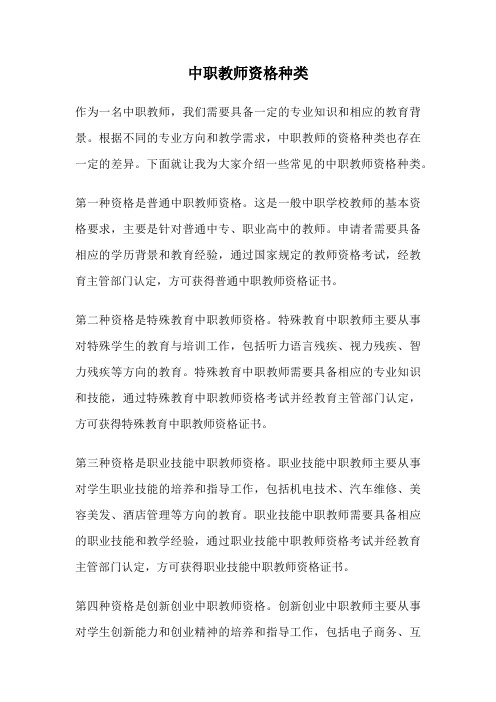 中职教师资格种类

作为一名中职教师，我们需要具备一定的专业知识和相应的教育背景。根据不同的专业方向和教学需求，中职教师的资格种类也存在一定的差异。下面就让我为大家介绍一些常见的中职教师资格种类。

第一种资格是普通中职教师资格。这是一般中职学校教师的基本资格要求，主要是针对普通中专、职业高中的教师。申请者需要具备相应的学历背景和教育经验，通过国家规定的教师资格考试，经教育主管部门认定，方可获得普通中职教师资格证书。

第二种资格是特殊教育中职教师资格。特殊教育中职教师主要从事对特殊学生的教育与培训工作，包括听力语言残疾、视力残疾、智力残疾等方向的教育。特殊教育中职教师需要具备相应的专业知识和技能，通过特殊教育中职教师资格考试并经教育主管部门认定，方可获得特殊教育中职教师资格证书。

第三种资格是职业技能中职教师资格。职业技能中职教师主要从事对学生职业技能的培养和指导工作，包括机电技术、汽车维修、美容美发、酒店管理等方向的教育。职业技能中职教师需要具备相应的职业技能和教学经验，通过职业技能中职教师资格考试并经教育主管部门认定，方可获得职业技能中职教师资格证书。

第四种资格是创新创业中职教师资格。创新创业中职教师主要从事对学生创新能力和创业精神的培养和指导工作，包括电子商务、互